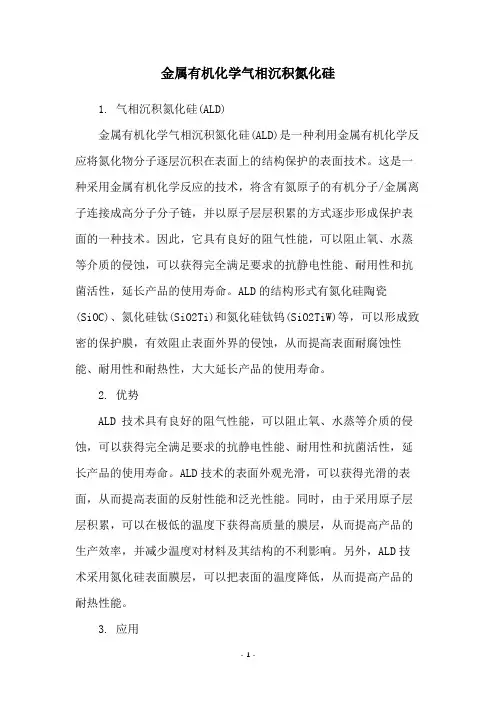 金属有机化学气相沉积氮化硅

1. 气相沉积氮化硅(ALD)

金属有机化学气相沉积氮化硅(ALD)是一种利用金属有机化学反应将氮化物分子逐层沉积在表面上的结构保护的表面技术。这是一种采用金属有机化学反应的技术，将含有氮原子的有机分子/金属离子连接成高分子分子链，并以原子层层积累的方式逐步形成保护表面的一种技术。因此，它具有良好的阻气性能，可以阻止氧、水蒸等介质的侵蚀，可以获得完全满足要求的抗静电性能、耐用性和抗菌活性，延长产品的使用寿命。ALD的结构形式有氮化硅陶瓷(SiOC)、氮化硅钛(SiO2Ti)和氮化硅钛钨(SiO2TiW)等，可以形成致密的保护膜，有效阻止表面外界的侵蚀，从而提高表面耐腐蚀性能、耐用性和耐热性，大大延长产品的使用寿命。

2. 优势

ALD 技术具有良好的阻气性能，可以阻止氧、水蒸等介质的侵蚀，可以获得完全满足要求的抗静电性能、耐用性和抗菌活性，延长产品的使用寿命。ALD技术的表面外观光滑，可以获得光滑的表面，从而提高表面的反射性能和泛光性能。同时，由于采用原子层层积累，可以在极低的温度下获得高质量的膜层，从而提高产品的生产效率，并减少温度对材料及其结构的不利影响。另外，ALD技术采用氮化硅表面膜层，可以把表面的温度降低，从而提高产品的耐热性能。

3. 应用

- 1 -